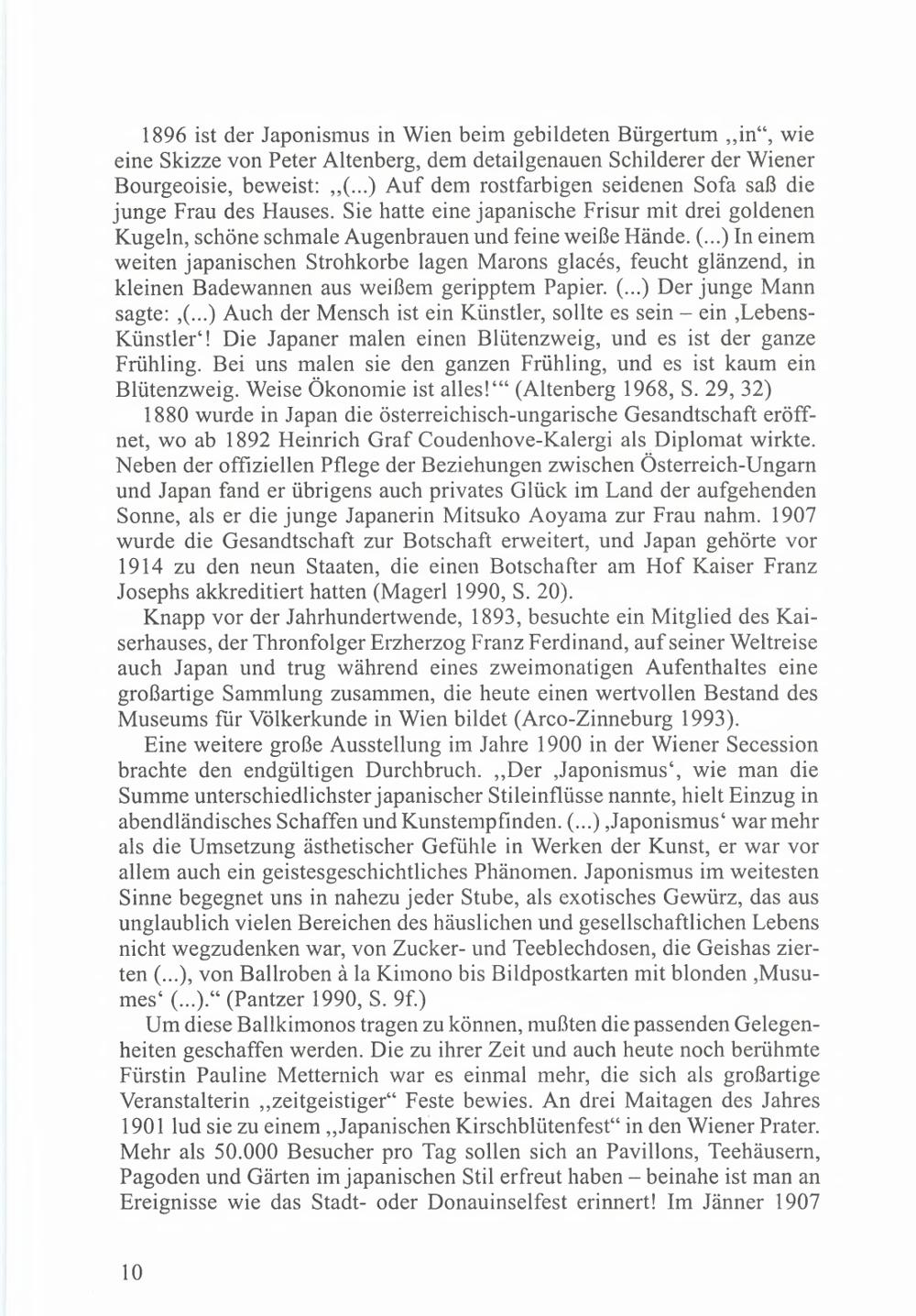 1896 ist der Japonismus in Wien beim gebildeten Bürgertum „in“, wie eine Skizze von Peter Altenberg, dem detailgenauen Schilderer der Wiener Bourgeoisie, beweist: „(...) Auf dem rostfarbigen seidenen Sofa saß die junge Frau des Hauses. Sie hatte eine japanische Frisur mit drei goldenen Kugeln, schöne schmale Augenbrauen und feine weiße Hände. (...) In einem weiten japanischen Strohkorbe lagen Marons glacés, feucht glänzend, in kleinen Badewannen aus weißem geripptem Papier. (...) Der junge Mann sagte: ‚(...) Auch der Mensch ist ein Künstler, sollte es sein – ein ‚Lebens-Künstler‘! Die Japaner malen einen Blütenzweig, und es ist der ganze Frühling. Bei uns malen sie den ganzen Frühling, und es ist kaum ein Blütenzweig. Weise Ökonomie ist alles!‘“ (Altenberg 1968, S. 29, 32)

1880 wurde in Japan die österreichisch-ungarische Gesandtschaft eröffnet, wo ab 1892 Heinrich Graf Coudenhove-Kalergi als Diplomat wirkte. Neben der offiziellen Pflege der Beziehungen zwischen Österreich-Ungarn und Japan fand er übrigens auch privates Glück im Land der aufgehenden Sonne, als er die junge Japanerin Mitsuko Aoyama zur Frau nahm. 1907 wurde die Gesandtschaft zur Botschaft erweitert, und Japan gehörte vor 1914 zu den neun Staaten, die einen Botschafter am Hof Kaiser Franz Josephs akkreditiert hatten (Magerl 1990, S. 20).

Knapp vor der Jahrhundertwende, 1893, besuchte ein Mitglied des Kaiserhauses, der Thronfolger Erzherzog Franz Ferdinand, auf seiner Weltreise auch Japan und trug während eines zweimonatigen Aufenthaltes eine großartige Sammlung zusammen, die heute einen wertvollen Bestand des Museums für Völkerkunde in Wien bildet (Arco-Zinneburg 1993).

Eine weitere große Ausstellung im Jahre 1900 in der Wiener Secession brachte den endgültigen Durchbruch. „Der ‚Japonismus‘, wie man die Summe unterschiedlichster japanischer Stileinflüsse nannte, hielt Einzug in abendländisches Schaffen und Kunstempfinden. (...) ‚Japonismus‘ war mehr als die Umsetzung ästhetischer Gefühle in Werken der Kunst, er war vor allem auch ein geistesgeschichtliches Phänomen. Japonismus im weitesten Sinne begegnet uns in nahezu jeder Stube, als exotisches Gewürz, das aus unglaublich vielen Bereichen des häuslichen und gesellschaftlichen Lebens nicht wegzudenken war, von Zucker- und Teeblechdosen, die Geishas zierten (...), von Ballroben à la Kimono bis Bildpostkarten mit blonden ‚Musumes‘ (...).“ (Pantzer 1990, S. 9f.)

Um diese Ballkimonos tragen zu können, mußten die passenden Gelegenheiten geschaffen werden. Die zu ihrer Zeit und auch heute noch berühmte Fürstin Pauline Metternich war es einmal mehr, die sich als großartige Veranstalterin „zeitgeistiger“ Feste bewies. An drei Maitagen des Jahres 1901 lud sie zu einem „Japanischen Kirschblütenfest“ in den Wiener Prater. Mehr als 50.000 Besucher pro Tag sollen sich an Pavillons, Teehäusern, Pagoden und Gärten im japanischen Stil erfreut haben – beinahe ist man an Ereignisse wie das Stadt- oder Donauinselfest erinnert! Im Jänner 1907

10